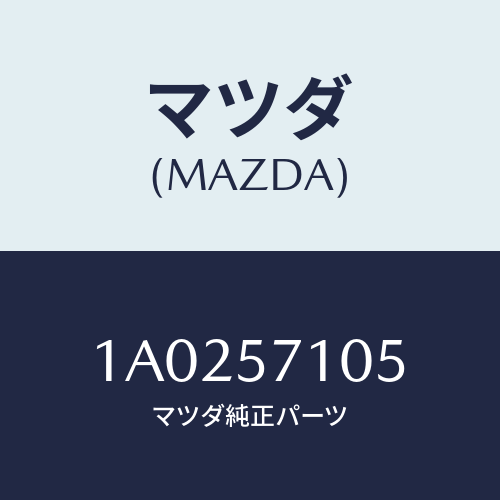 マツダ
(MAZDA)

1A0257105
マツダ純正パーツ